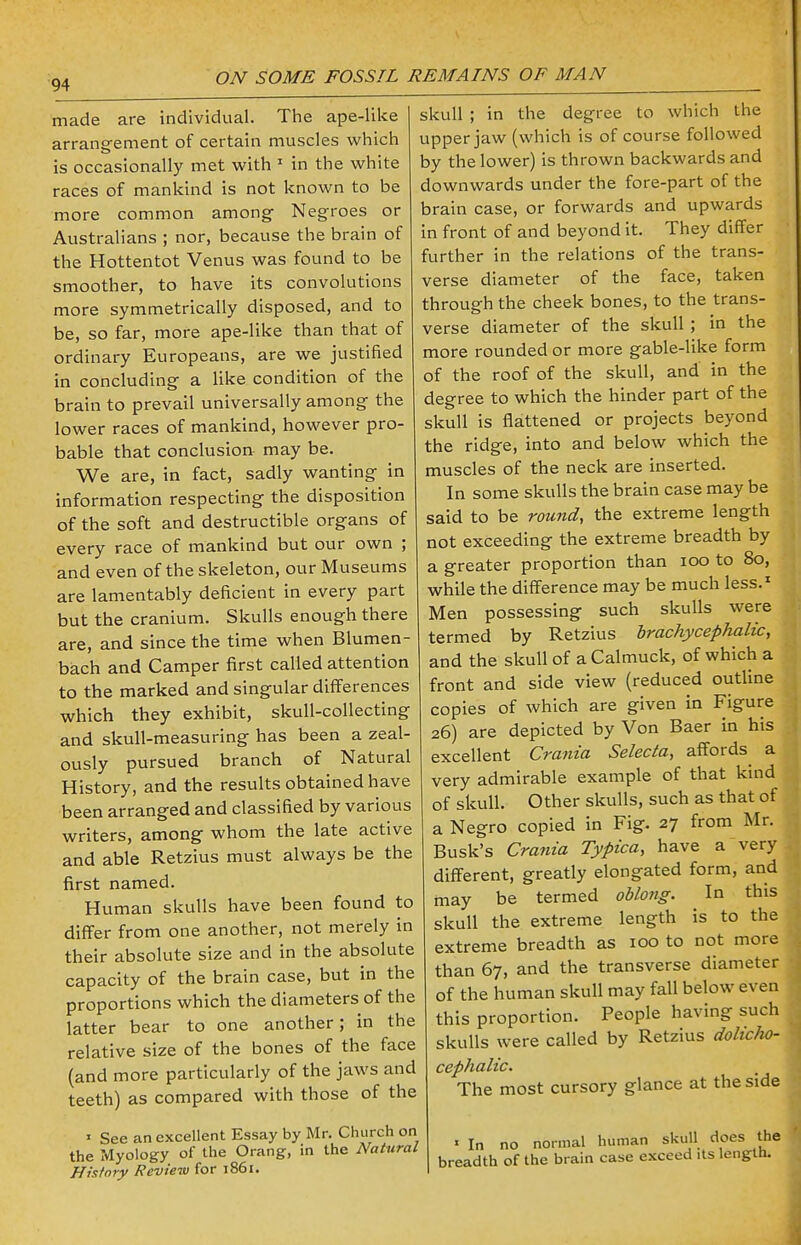 94 ON SOME FOSSIL REMAINS OF MAN

made are individual. The ape-like arrangement of certain muscles which is occasionally met with ¹ in the white races of mankind is not known to be more common among Negroes or Australians ; nor, because the brain of the Hottentot Venus was found to be smoother, to have its convolutions more symmetrically disposed, and to be, so far, more ape-like than that of ordinary Europeans, are we justified in concluding a like condition of the brain to prevail universally among the lower races of mankind, however probable that conclusion may be.

We are, in fact, sadly wanting in information respecting the disposition of the soft and destructible organs of every race of mankind but our own ; and even of the skeleton, our Museums are lamentably deficient in every part but the cranium. Skulls enough there are, and since the time when Blumenbach and Camper first called attention to the marked and singular differences which they exhibit, skull-collecting and skull-measuring has been a zealously pursued branch of Natural History, and the results obtained have been arranged and classified by various writers, among whom the late active and able Retzius must always be the first named.

Human skulls have been found to differ from one another, not merely in their absolute size and in the absolute capacity of the brain case, but in the proportions which the diameters of the latter bear to one another ; in the relative size of the bones of the face (and more particularly of the jaws and teeth) as compared with those of the

¹ See an excellent Essay by Mr. Church on the Myology of the Orang, in the Natural History Review for 1861.

skull ; in the degree to which the upper jaw (which is of course followed by the lower) is thrown backwards and downwards under the fore-part of the brain case, or forwards and upwards in front of and beyond it. They differ further in the relations of the transverse diameter of the face, taken through the cheek bones, to the transverse diameter of the skull ; in the more rounded or more gable-like form of the roof of the skull, and in the degree to which the hinder part of the skull is flattened or projects beyond the ridge, into and below which the muscles of the neck are inserted.

In some skulls the brain case may be said to be round, the extreme length not exceeding the extreme breadth by a greater proportion than 100 to 80, while the difference may be much less.¹ Men possessing such skulls were termed by Retzius brachycephalic, and the skull of a Calmuck, of which a front and side view (reduced outline copies of which are given in Figure 26) are depicted by Von Baer in his excellent Crania Selecta, affords a very admirable example of that kind of skull. Other skulls, such as that of a Negro copied in Fig. 27 from Mr. Busk's Crania Typica, have a very different, greatly elongated form, and may be termed oblong. In this skull the extreme length is to the extreme breadth as 100 to not more than 67, and the transverse diameter of the human skull may fall below even this proportion. People having such skulls were called by Retzius dolichocephalic.

The most cursory glance at the side

¹ In no normal human skull does the breadth of the brain case exceed its length.